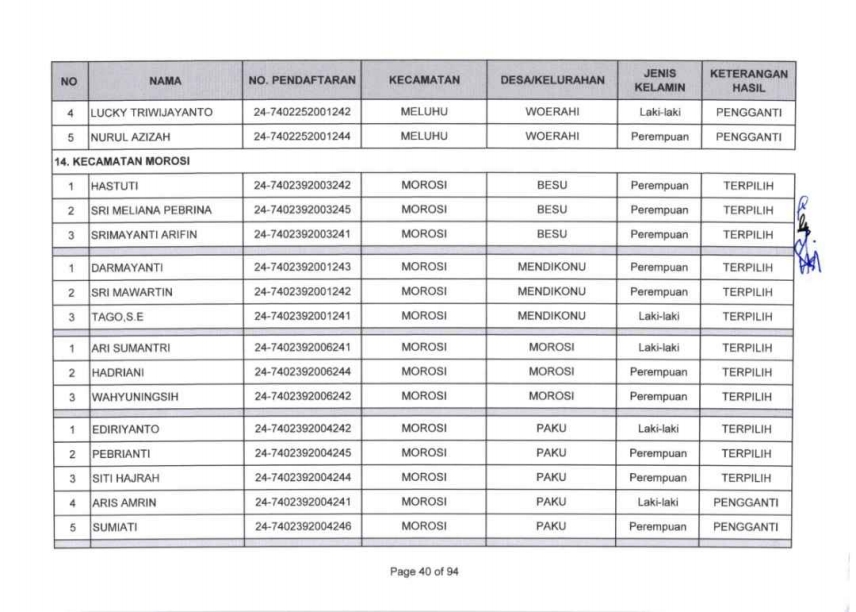 | NO | NAMA | NO. PENDAFTARAN | KECAMATAN | DESA/KELURAHAN | JENIS KELAMIN | KETERANGAN HASIL |
|---|---|---|---|---|---|---|
| 4 | LUCKY TRIWIJAYANTO | 24-7402252001242 | MELUHU | WOERAHI | Laki-laki | PENGGANTI |
| 5 | NURUL AZIZAH | 24-7402252001244 | MELUHU | WOERAHI | Perempuan | PENGGANTI |
| 14. KECAMATAN MOROSI | | | | | | |
| 1 | HASTUTI | 24-7402392003242 | MOROSI | BESU | Perempuan | TERPILIH |
| 2 | SRI MELIANA PEBRINA | 24-7402392003245 | MOROSI | BESU | Perempuan | TERPILIH |
| 3 | SRIMAYANTI ARIFIN | 24-7402392003241 | MOROSI | BESU | Perempuan | TERPILIH |
| 1 | DARMAYANTI | 24-7402392001243 | MOROSI | MENDIKONU | Perempuan | TERPILIH |
| 2 | SRI MAWARTIN | 24-7402392001242 | MOROSI | MENDIKONU | Perempuan | TERPILIH |
| 3 | TAGO,S.E | 24-7402392001241 | MOROSI | MENDIKONU | Laki-laki | TERPILIH |
| 1 | ARI SUMANTRI | 24-7402392006241 | MOROSI | MOROSI | Laki-laki | TERPILIH |
| 2 | HADRIANI | 24-7402392006244 | MOROSI | MOROSI | Perempuan | TERPILIH |
| 3 | WAHYUNINGSIH | 24-7402392006242 | MOROSI | MOROSI | Perempuan | TERPILIH |
| 1 | EDIRIYANTO | 24-7402392004242 | MOROSI | PAKU | Laki-laki | TERPILIH |
| 2 | PEBRIANTI | 24-7402392004245 | MOROSI | PAKU | Perempuan | TERPILIH |
| 3 | SITI HAJRAH | 24-7402392004244 | MOROSI | PAKU | Perempuan | TERPILIH |
| 4 | ARIS AMRIN | 24-7402392004241 | MOROSI | PAKU | Laki-laki | PENGGANTI |
| 5 | SUMIATI | 24-7402392004246 | MOROSI | PAKU | Perempuan | PENGGANTI |

Page 40 of 94